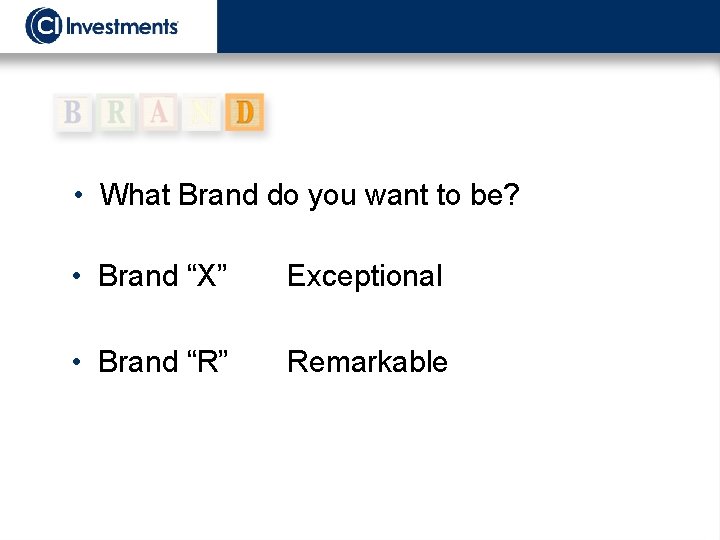 CI Investments

B R A N D

• What Brand do you want to be?

• Brand “X” Exceptional

• Brand “R” Remarkable